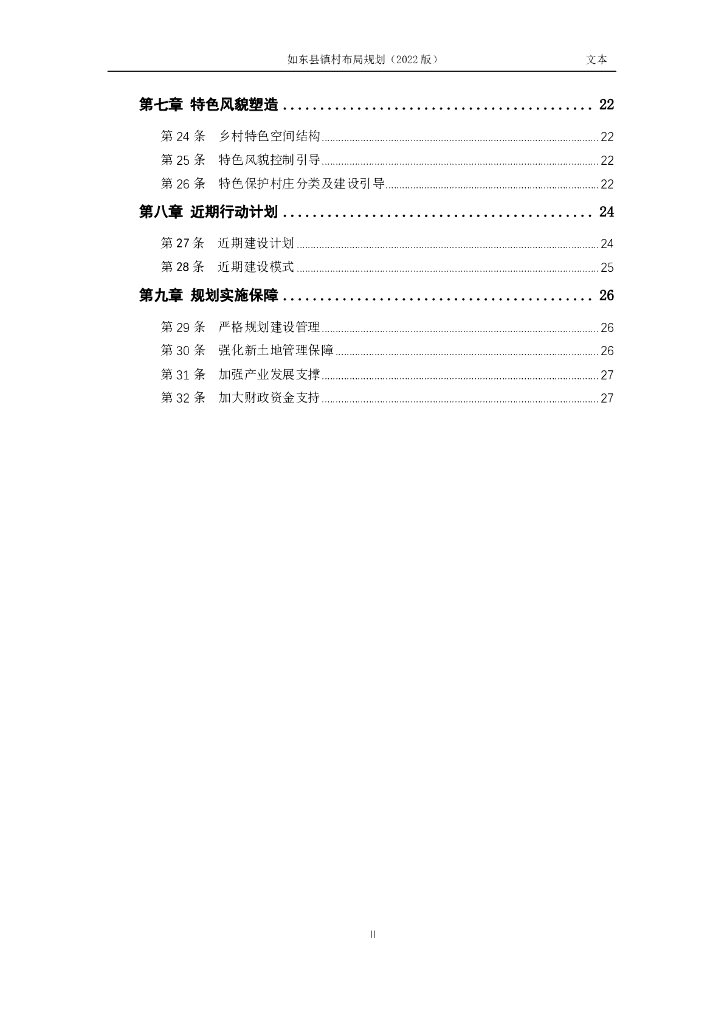 如东县镇村布局规划（2022 版）　文本

第七章 特色风貌塑造 ........................................ 22

第 24 条　乡村特色空间结构 ........................................ 22

第 25 条　特色风貌控制引导 ........................................ 22

第 26 条　特色保护村庄分类及建设引导 ........................................ 22

第八章 近期行动计划 ........................................ 24

第 27 条　近期建设计划 ........................................ 24

第 28 条　近期建设模式 ........................................ 25

第九章 规划实施保障 ........................................ 26

第 29 条　严格规划建设管理 ........................................ 26

第 30 条　强化新土地管理保障 ........................................ 26

第 31 条　加强产业发展支撑 ........................................ 27

第 32 条　加大财政资金支持 ........................................ 27

II